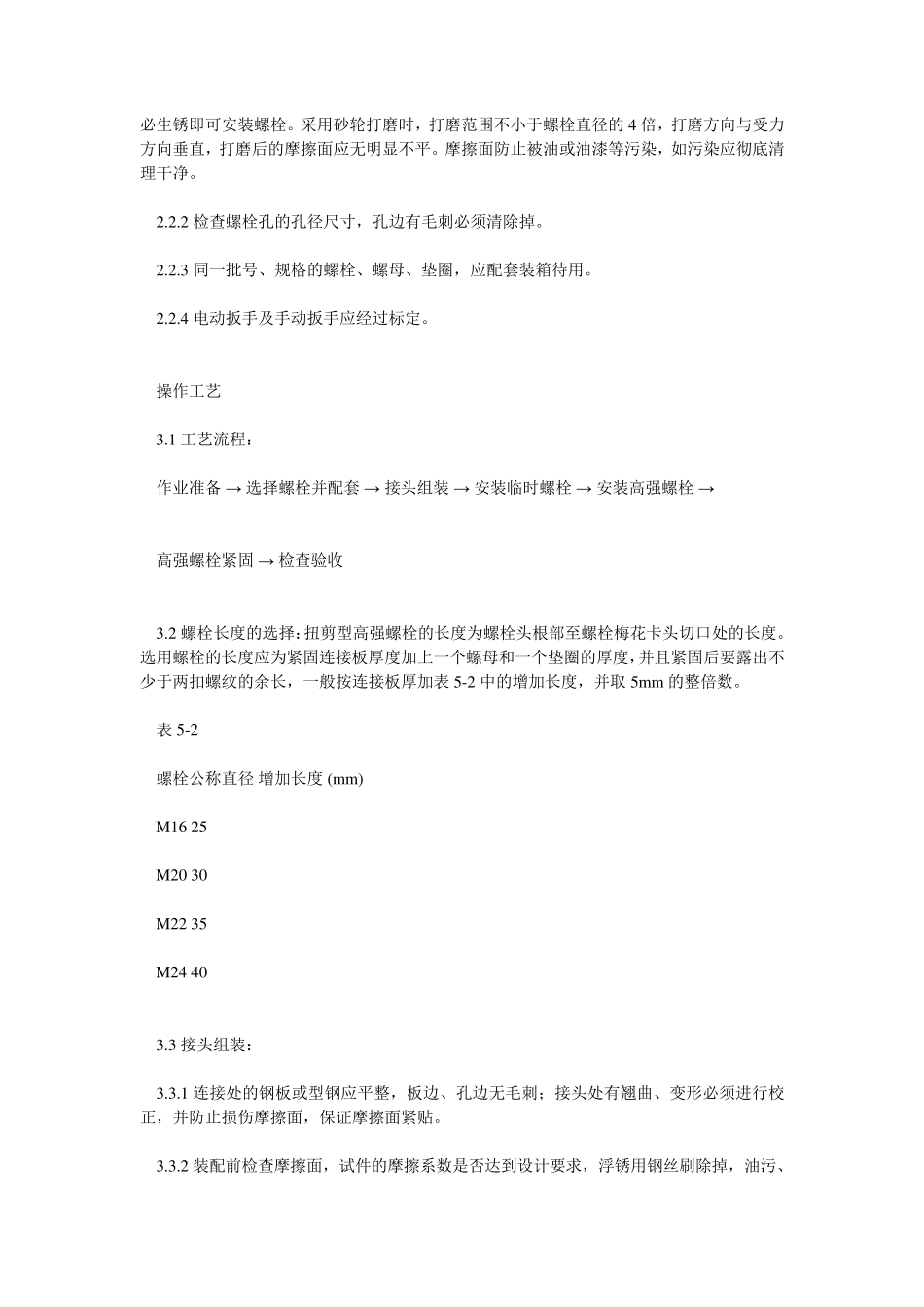 必生锈即可安装螺栓。采用砂轮打磨时，打磨范围不小于螺栓直径的 4 倍，打磨方向与受力方向垂直，打磨后的摩擦面应无明显不平。摩擦面防止被油或油漆等污染，如污染应彻底清理干净。

2.2.2 检查螺栓孔的孔径尺寸，孔边有毛刺必须清除掉。

2.2.3 同一批号、规格的螺栓、螺母、垫圈，应配套装箱待用。

2.2.4 电动扳手及手动扳手应经过标定。

操作工艺

3.1 工艺流程：

作业准备 → 选择螺栓并配套 → 接头组装 → 安装临时螺栓 → 安装高强螺栓 →

高强螺栓紧固 → 检查验收

3.2 螺栓长度的选择：扭剪型高强螺栓的长度为螺栓头根部至螺栓梅花卡头切口处的长度。选用螺栓的长度应为紧固连接板厚度加上一个螺母和一个垫圈的厚度，并且紧固后要露出不少于两扣螺纹的余长，一般按连接板厚加表 5-2 中的增加长度，并取 5mm 的整倍数。

表 5-2

螺栓公称直径 增加长度 (mm)

M16 25

M20 30

M22 35

M24 40

3.3 接头组装：

3.3.1 连接处的钢板或型钢应平整，板边、孔边无毛刺；接头处有翘曲、变形必须进行校正，并防止损伤摩擦面，保证摩擦面紧贴。

3.3.2 装配前检查摩擦面，试件的摩擦系数是否达到设计要求，浮锈用钢丝刷除掉，油污、